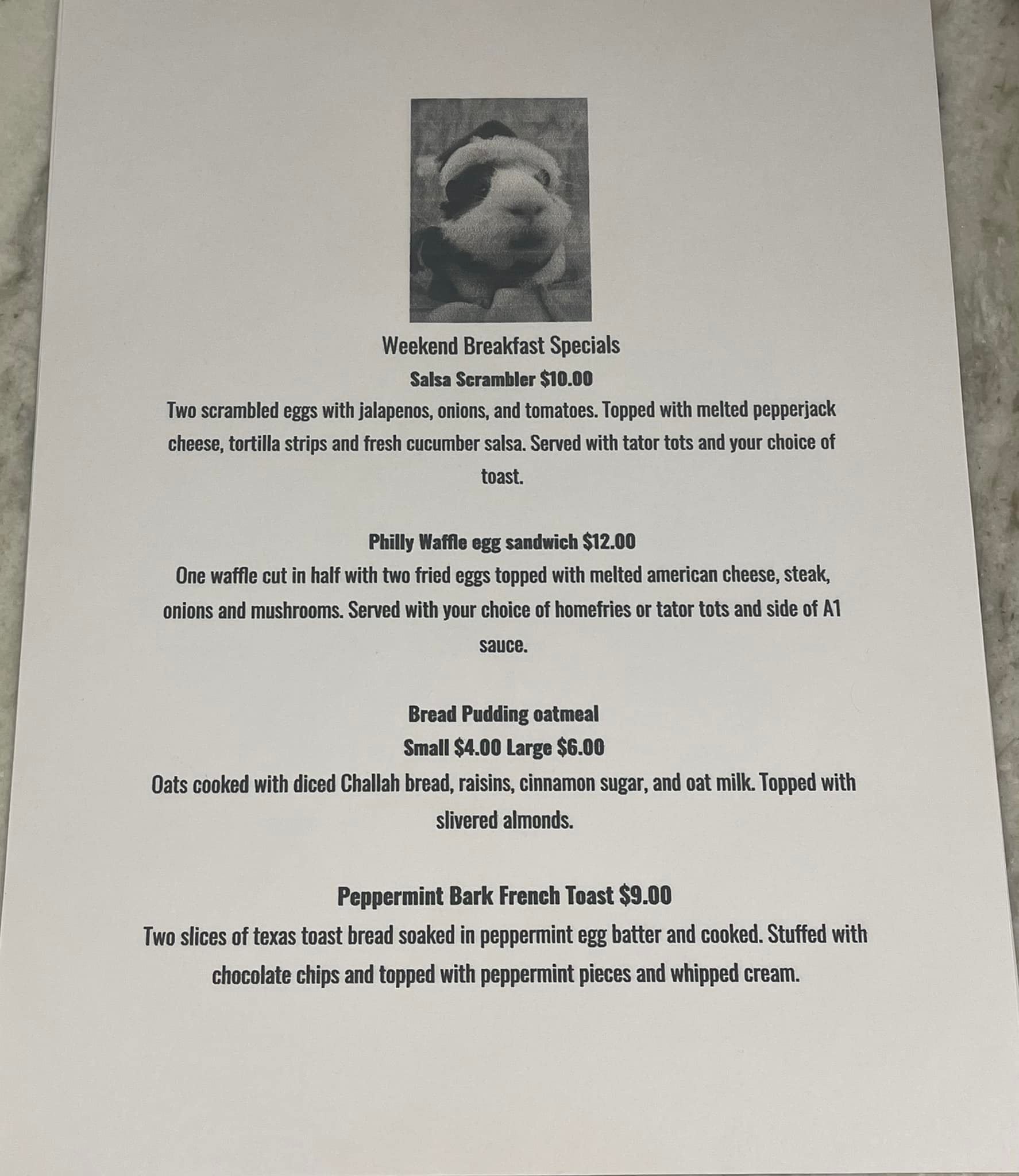 Weekend Breakfast Specials

Salsa Scrambler $10.00

Two scrambled eggs with jalapenos, onions, and tomatoes. Topped with melted pepperjack cheese, tortilla strips and fresh cucumber salsa. Served with tator tots and your choice of toast.

Philly Waffle egg sandwich $12.00

One waffle cut in half with two fried eggs topped with melted american cheese, steak, onions and mushrooms. Served with your choice of homefries or tator tots and side of A1 sauce.

Bread Pudding oatmeal

Small $4.00 Large $6.00

Oats cooked with diced Challah bread, raisins, cinnamon sugar, and oat milk. Topped with slivered almonds.

Peppermint Bark French Toast $9.00

Two slices of texas toast bread soaked in peppermint egg batter and cooked. Stuffed with chocolate chips and topped with peppermint pieces and whipped cream.